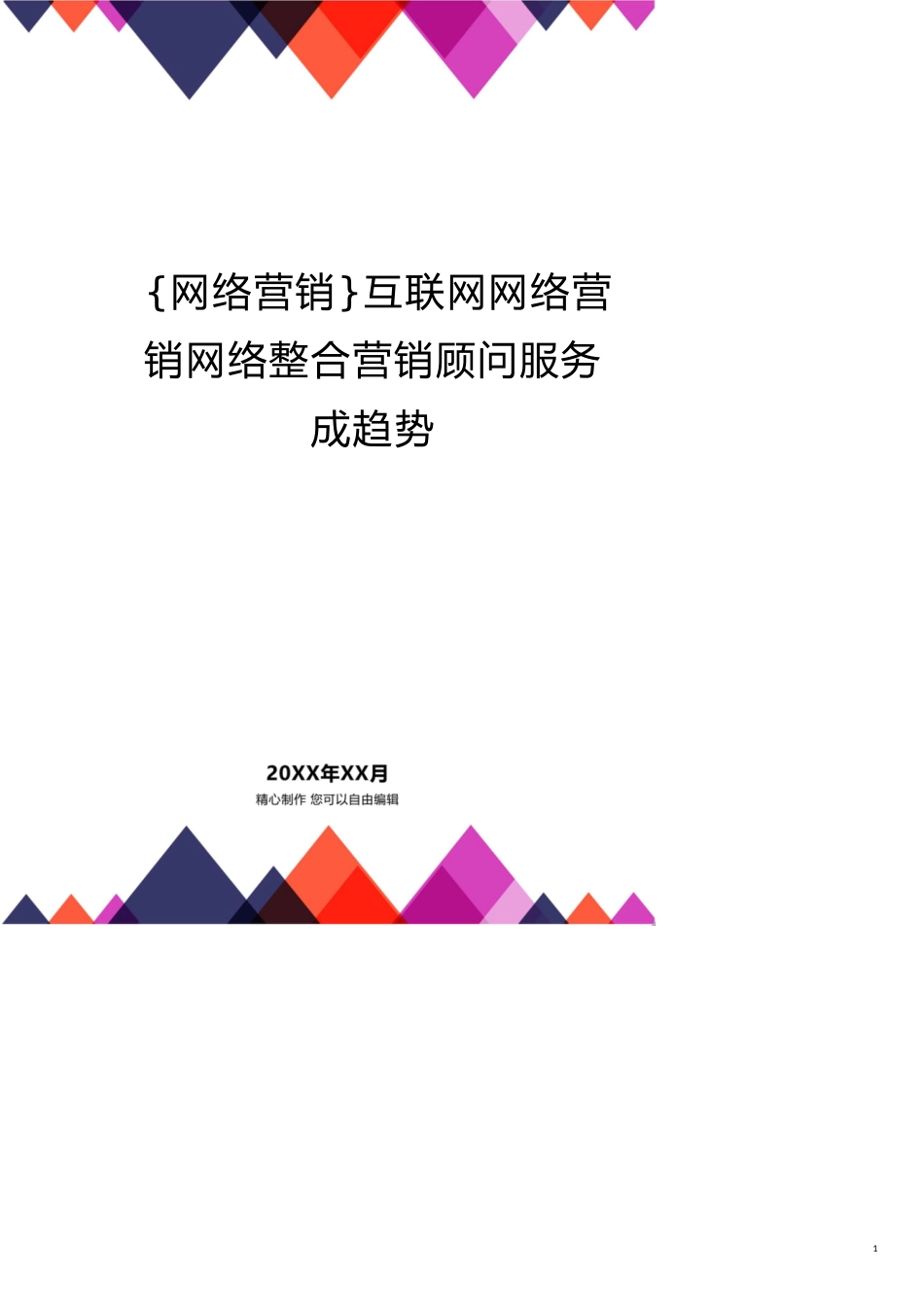 {网络营销}互联网网络营销网络整合营销顾问服务成趋势

20XX年XX月

精心制作 您可以自由编辑

1